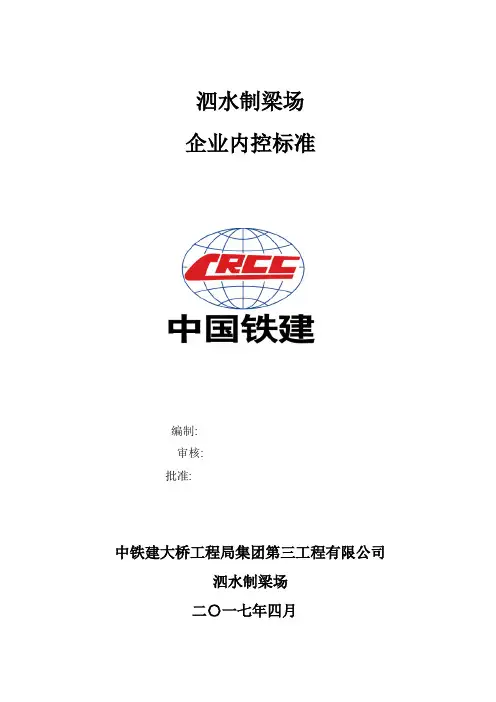 泗水制梁场

企业内控标准

CRCC

中国铁建

编制:

审核:

批准:

中铁建大桥工程局集团第三工程有限公司

泗水制梁场

二〇一七年四月